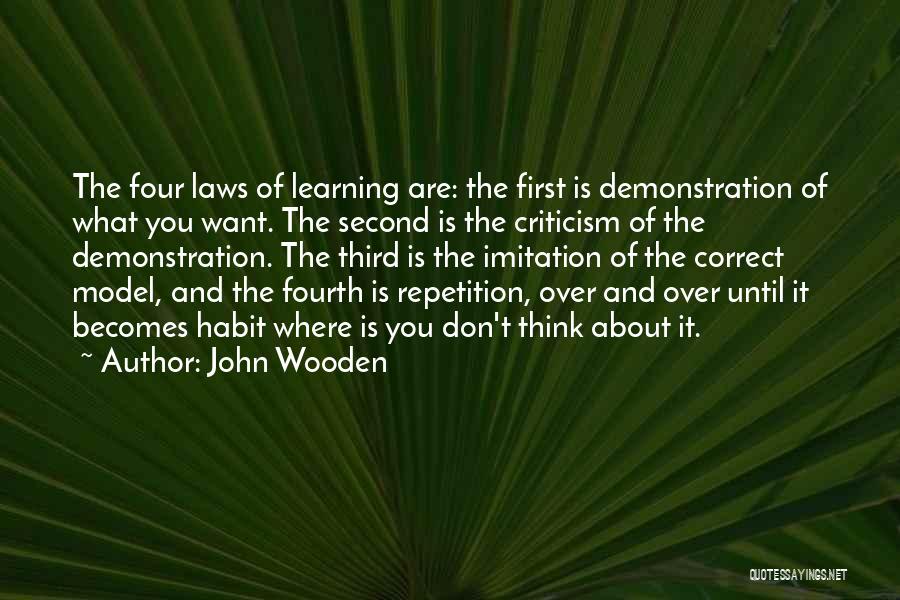 The four laws of learning are: the first is demonstration of what you want. The second is the criticism of the demonstration. The third is the imitation of the correct model, and the fourth is repetition, over and over until it becomes habit where is you don't think about it.
~ Author: John Wooden

QUOTESSAYINGS.NET